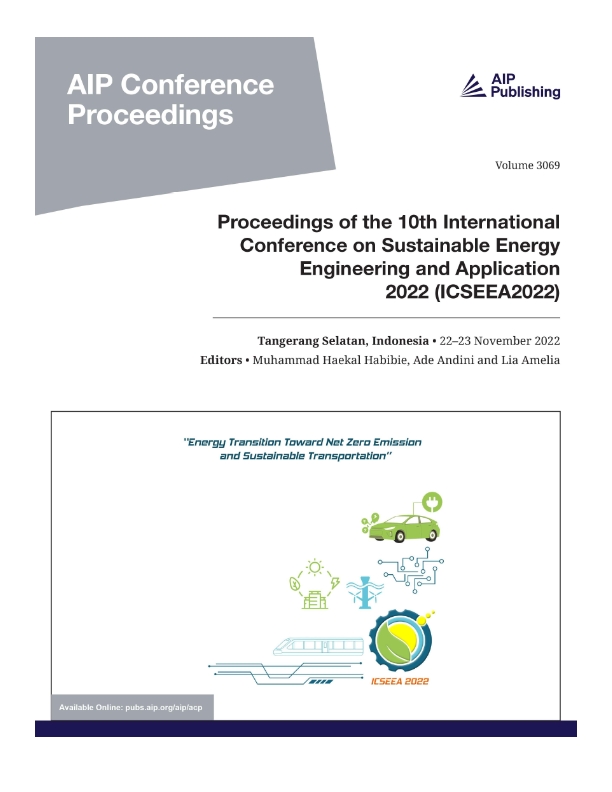 AIP Conference Proceedings

AIP Publishing

Volume 3069

Proceedings of the 10th International Conference on Sustainable Energy Engineering and Application 2022 (ICSEEA2022)

Tangerang Selatan, Indonesia • 22–23 November 2022
Editors • Muhammad Haekal Habibie, Ade Andini and Lia Amelia

"Energy Transition Toward Net Zero Emission and Sustainable Transportation"

ICSEEA 2022

Available Online: pubs.aip.org/aip/acp